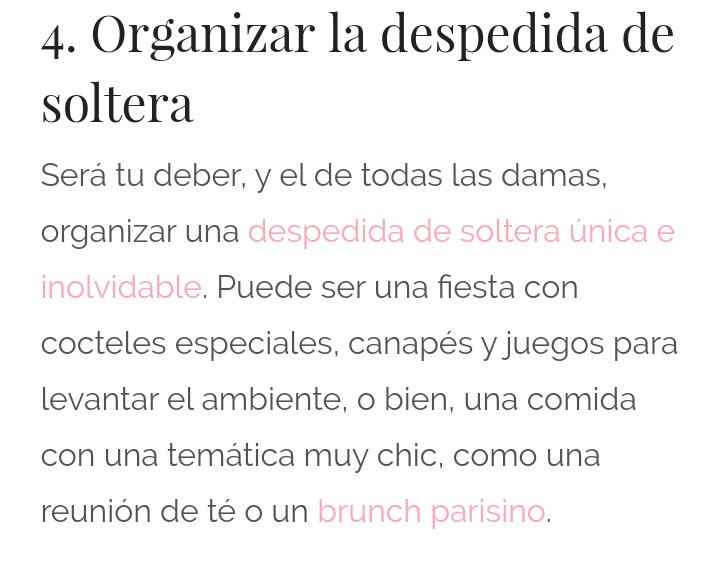 4. Organizar la despedida de soltera

Será tu deber, y el de todas las damas, organizar una despedida de soltera única e inolvidable. Puede ser una fiesta con cocteles especiales, canapés y juegos para levantar el ambiente, o bien, una comida con una temática muy chic, como una reunión de té o un brunch parisino.